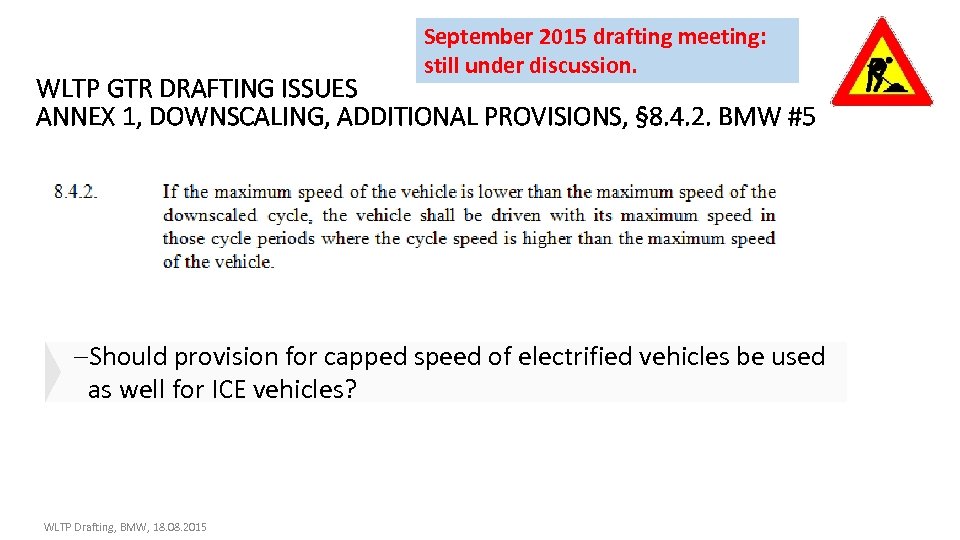 September 2015 drafting meeting: still under discussion.

WLTP GTR DRAFTING ISSUES
ANNEX 1, DOWNSCALING, ADDITIONAL PROVISIONS, §8.4.2. BMW #5

8.4.2. If the maximum speed of the vehicle is lower than the maximum speed of the downscaled cycle, the vehicle shall be driven with its maximum speed in those cycle periods where the cycle speed is higher than the maximum speed of the vehicle.

–Should provision for capped speed of electrified vehicles be used as well for ICE vehicles?

WLTP Drafting, BMW, 18.08.2015